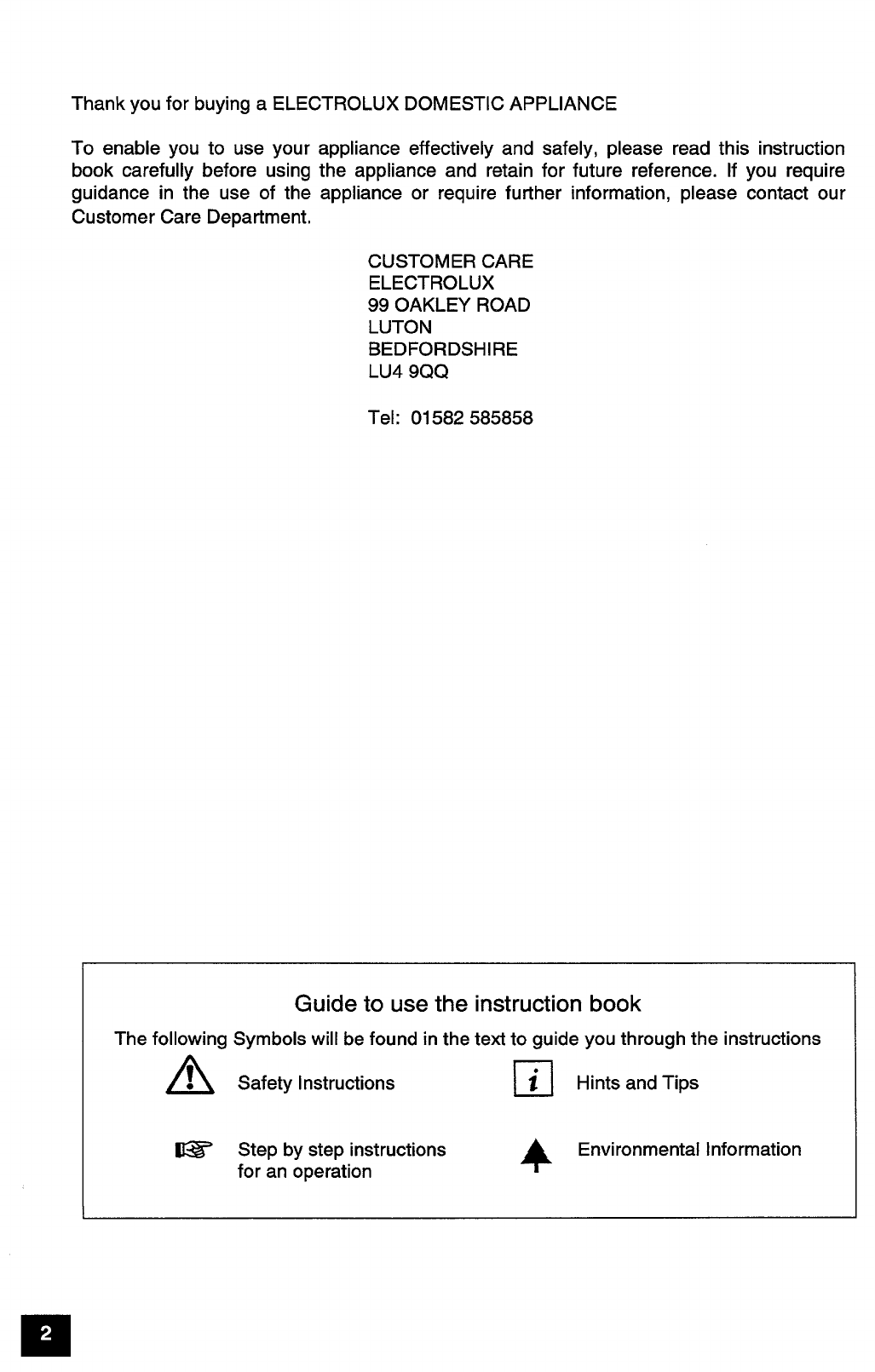 Thank you for buying a ELECTROLUX DOMESTIC APPLIANCE

To enable you to use your appliance effectively and safely, please read this instruction book carefully before using the appliance and retain for future reference. If you require guidance in the use of the appliance or require further information, please contact our Customer Care Department.

CUSTOMER CARE
ELECTROLUX
99 OAKLEY ROAD
LUTON
BEDFORDSHIRE
LU4 9QQ

Tel: 01582 585858

Guide to use the instruction book

The following Symbols will be found in the text to guide you through the instructions

Safety Instructions

i Hints and Tips

Step by step instructions for an operation

Environmental Information

2